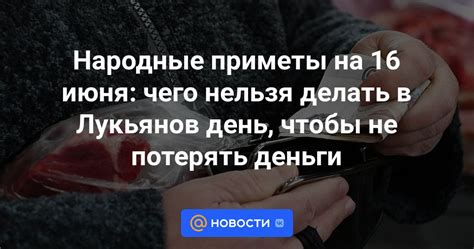 Народные приметы на 16 июня: чего нельзя делать в Лукьянов день, чтобы не потерять деньги

@ НОВОСТИ